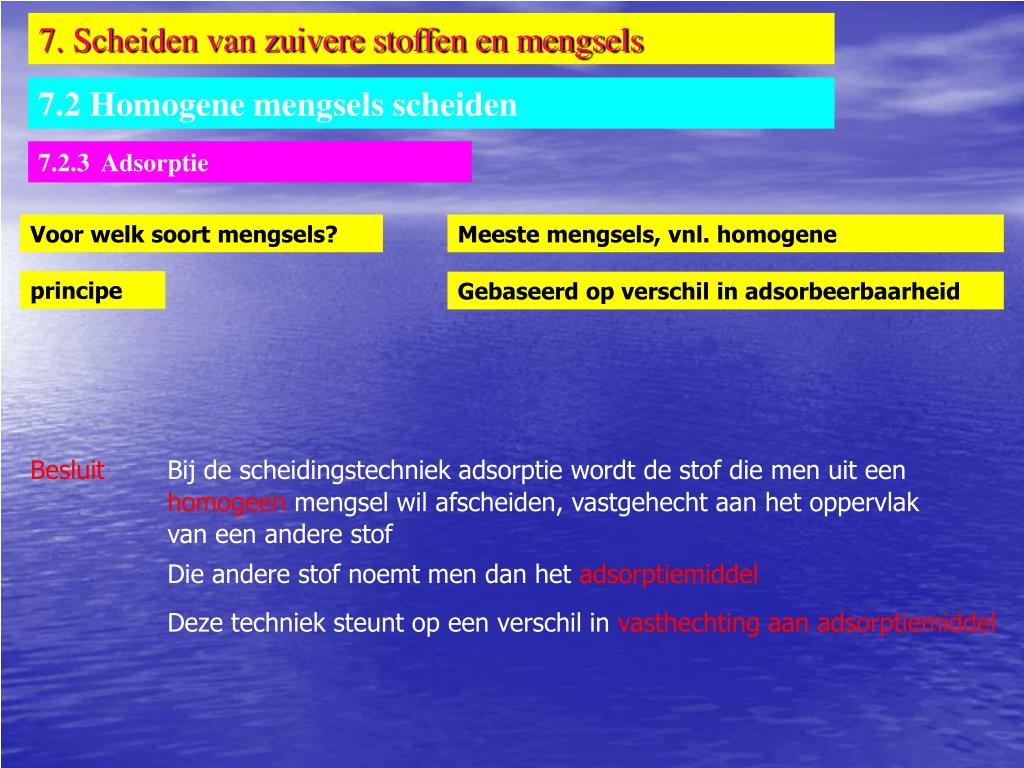 7. Scheiden van zuivere stoffen en mengsels

7.2 Homogene mengsels scheiden

7.2.3 Adsorptie

Voor welk soort mengsels?

Meeste mengsels, vnl. homogene

principe

Gebaseerd op verschil in adsorbeerbaarheid

Besluit

Bij de scheidingstechniek adsorptie wordt de stof die men uit een homogeen mengsel wil afscheiden, vastgehecht aan het oppervlak van een andere stof

Die andere stof noemt men dan het adsorptiemiddel

Deze techniek steunt op een verschil in vasthechting aan adsorptiemiddel